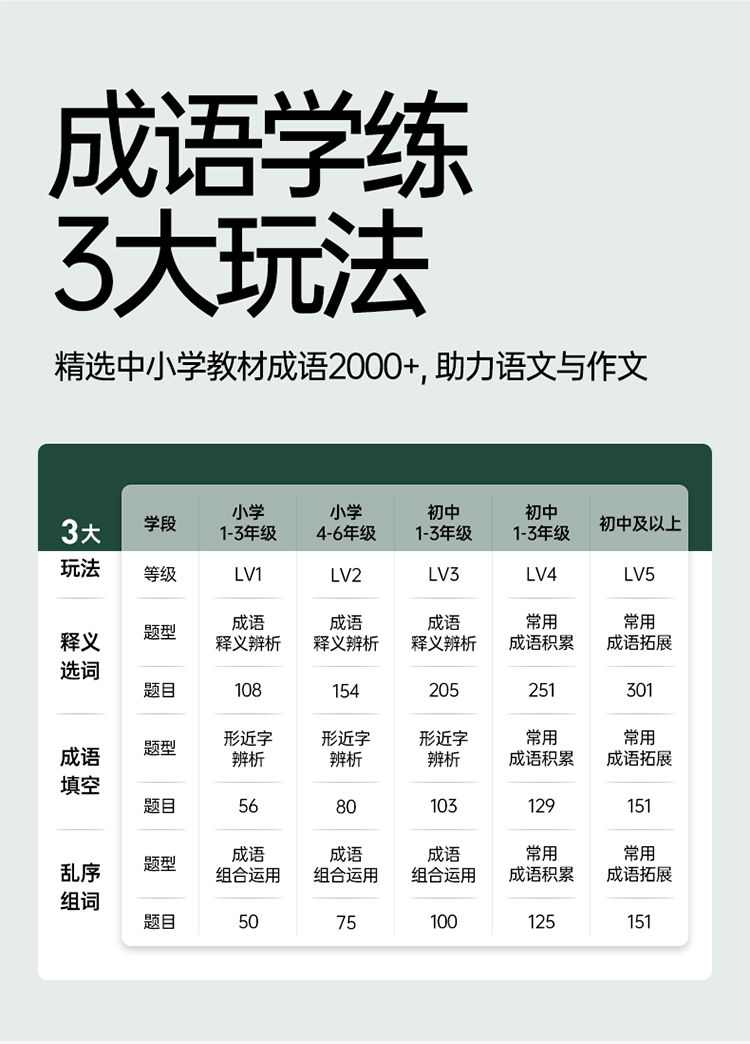 成语学练
3大玩法

精选中小学教材成语2000+, 助力语文与作文

| 3大玩法 | 学段 | 小学 1-3年级 | 小学 4-6年级 | 初中 1-3年级 | 初中 1-3年级 | 初中及以上 |
|---|---|---|---|---|---|---|
| | 等级 | LV1 | LV2 | LV3 | LV4 | LV5 |
| 释义选词 | 题型 | 成语 释义辨析 | 成语 释义辨析 | 成语 释义辨析 | 常用 成语积累 | 常用 成语拓展 |
| | 题目 | 108 | 154 | 205 | 251 | 301 |
| 成语填空 | 题型 | 形近字 辨析 | 形近字 辨析 | 形近字 辨析 | 常用 成语积累 | 常用 成语拓展 |
| | 题目 | 56 | 80 | 103 | 129 | 151 |
| 乱序组词 | 题型 | 成语 组合运用 | 成语 组合运用 | 成语 组合运用 | 常用 成语积累 | 常用 成语拓展 |
| | 题目 | 50 | 75 | 100 | 125 | 151 |